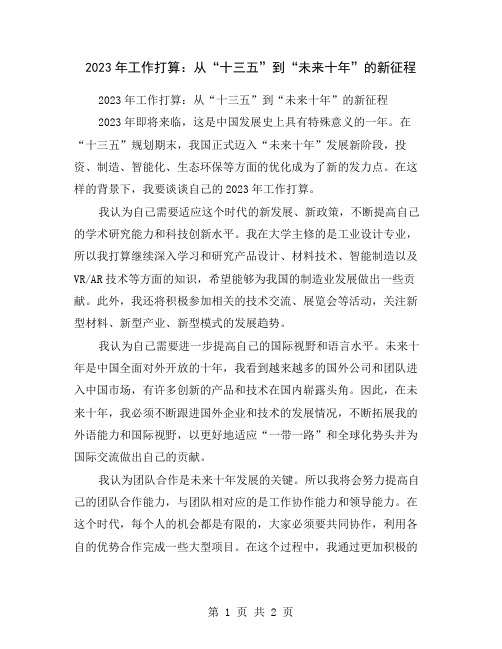 2023年工作打算：从“十三五”到“未来十年”的新征程

2023年工作打算：从“十三五”到“未来十年”的新征程

2023年即将来临，这是中国发展史上具有特殊意义的一年。在“十三五”规划期末，我国正式迈入“未来十年”发展新阶段，投资、制造、智能化、生态环保等方面的优化成为了新的发力点。在这样的背景下，我要谈谈自己的2023年工作打算。

我认为自己需要适应这个时代的新发展、新政策，不断提高自己的学术研究能力和科技创新水平。我在大学主修的是工业设计专业，所以我打算继续深入学习和研究产品设计、材料技术、智能制造以及VR/AR技术等方面的知识，希望能够为我国的制造业发展做出一些贡献。此外，我还将积极参加相关的技术交流、展览会等活动，关注新型材料、新型产业、新型模式的发展趋势。

我认为自己需要进一步提高自己的国际视野和语言水平。未来十年是中国全面对外开放的十年，我看到越来越多的国外公司和团队进入中国市场，有许多创新的产品和技术在国内崭露头角。因此，在未来十年，我必须不断跟进国外企业和技术的发展情况，不断拓展我的外语能力和国际视野，以更好地适应“一带一路”和全球化势头并为国际交流做出自己的贡献。

我认为团队合作是未来十年发展的关键。所以我将会努力提高自己的团队合作能力，与团队相对应的是工作协作能力和领导能力。在这个时代，每个人的机会都是有限的，大家必须要共同协作，利用各自的优势合作完成一些大型项目。在这个过程中，我通过更加积极的

第 1 页 共 2 页